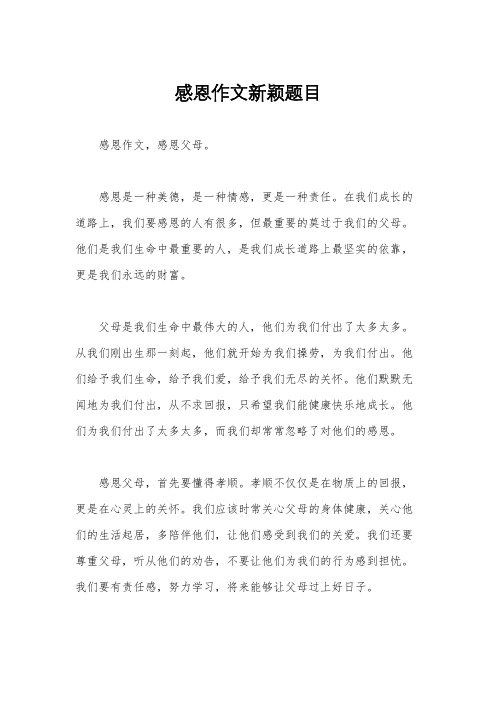 感恩作文新颖题目

感恩作文，感恩父母。

感恩是一种美德，是一种情感，更是一种责任。在我们成长的道路上，我们要感恩的人有很多，但最重要的莫过于我们的父母。他们是我们生命中最重要的人，是我们成长道路上最坚实的依靠，更是我们永远的财富。

父母是我们生命中最伟大的人，他们为我们付出了太多太多。从我们刚出生那一刻起，他们就开始为我们操劳，为我们付出。他们给予我们生命，给予我们爱，给予我们无尽的关怀。他们默默无闻地为我们付出，从不求回报，只希望我们能健康快乐地成长。他们为我们付出了太多太多，而我们却常常忽略了对他们的感恩。

感恩父母，首先要懂得孝顺。孝顺不仅仅是在物质上的回报，更是在心灵上的关怀。我们应该时常关心父母的身体健康，关心他们的生活起居，多陪伴他们，让他们感受到我们的关爱。我们还要尊重父母，听从他们的劝告，不要让他们为我们的行为感到担忧。我们要有责任感，努力学习，将来能够让父母过上好日子。